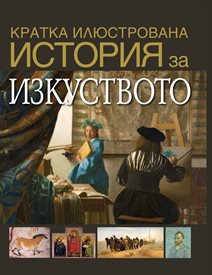 КРАТКА ИЛЮСТРОВАНА
ИСТОРИЯ за
ИЗКУСТВОТО